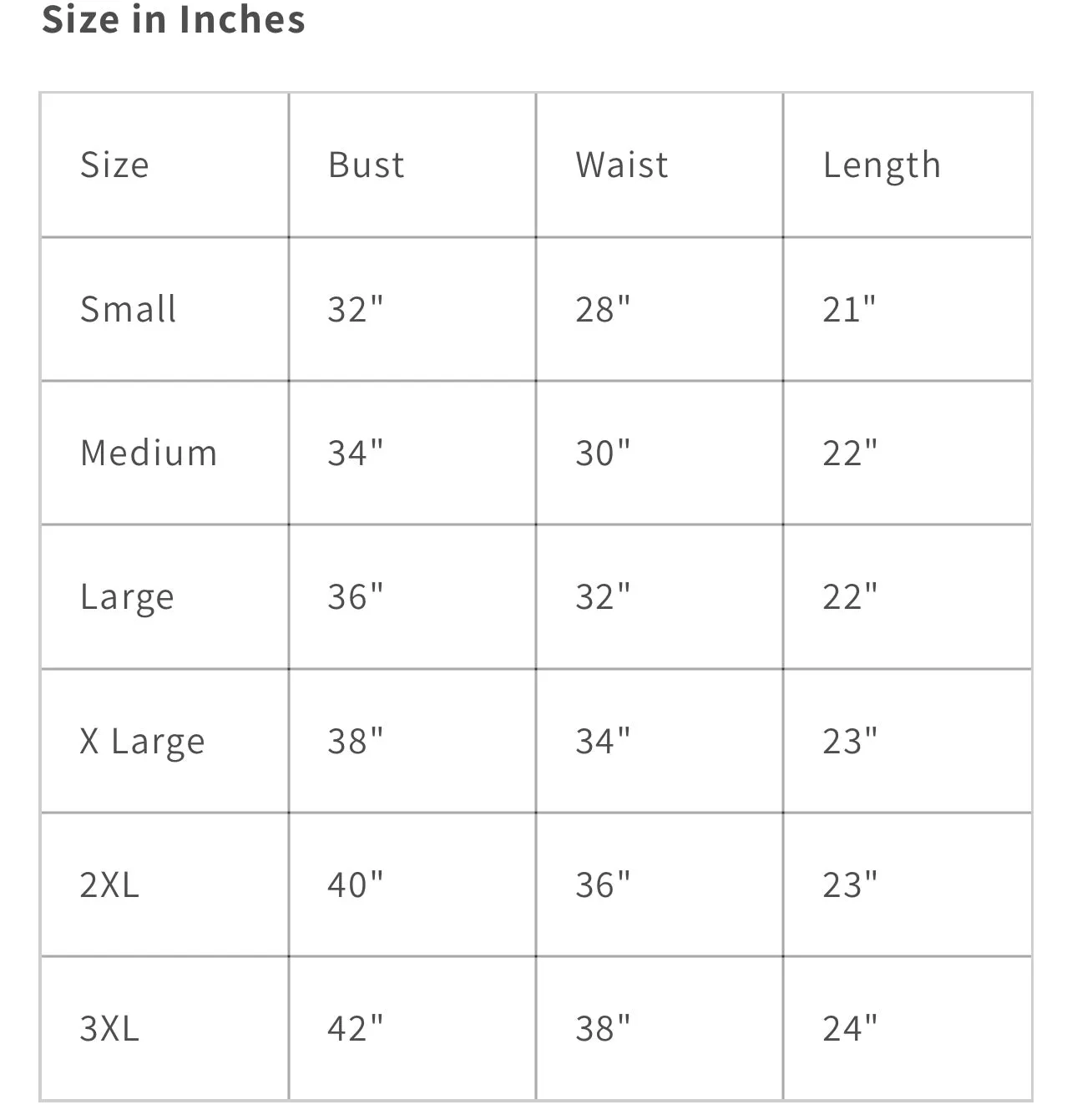 Size in Inches

| Size | Bust | Waist | Length |
|---|---|---|---|
| Small | 32" | 28" | 21" |
| Medium | 34" | 30" | 22" |
| Large | 36" | 32" | 22" |
| X Large | 38" | 34" | 23" |
| 2XL | 40" | 36" | 23" |
| 3XL | 42" | 38" | 24" |